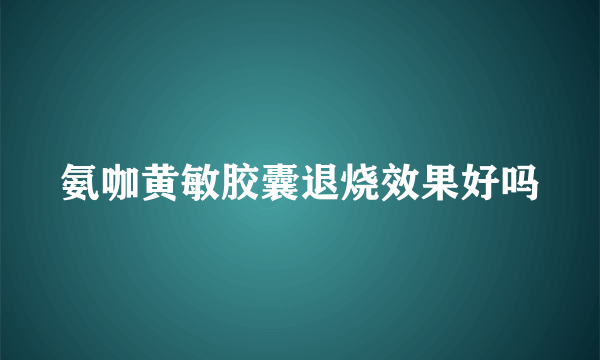 氨咖黄敏胶囊退烧效果好吗